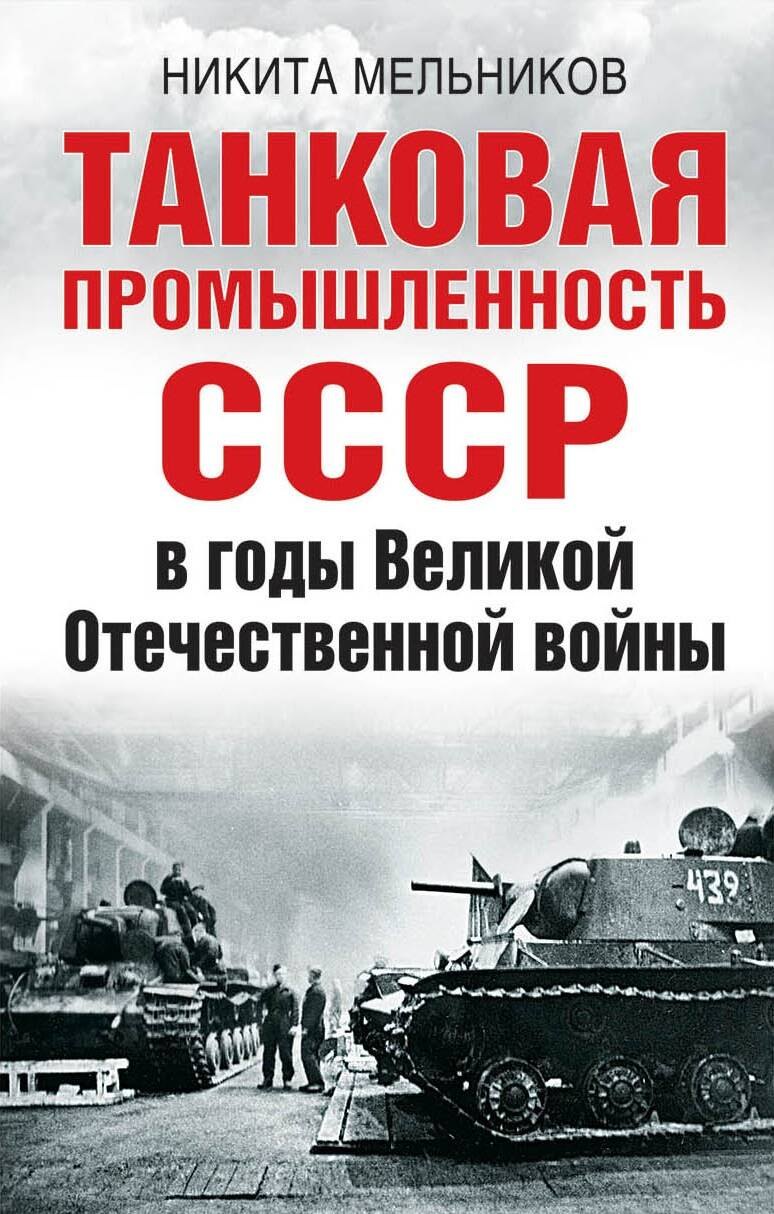 НИКИТА МЕЛЬНИКОВ

ТАНКОВАЯ ПРОМЫШЛЕННОСТЬ СССР

в годы Великой Отечественной войны

439